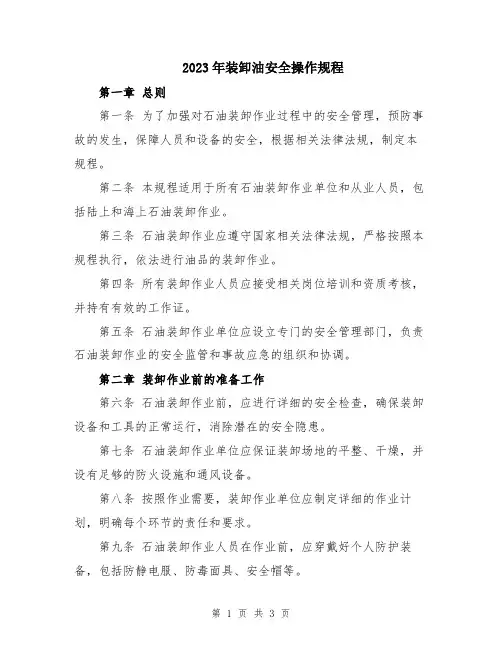 2023年装卸油安全操作规程

第一章 总则

第一条 为了加强对石油装卸作业过程中的安全管理，预防事故的发生，保障人员和设备的安全，根据相关法律法规，制定本规程。

第二条 本规程适用于所有石油装卸作业单位和从业人员，包括陆上和海上石油装卸作业。

第三条 石油装卸作业应遵守国家相关法律法规，严格按照本规程执行，依法进行油品的装卸作业。

第四条 所有装卸作业人员应接受相关岗位培训和资质考核，并持有有效的工作证。

第五条 石油装卸作业单位应设立专门的安全管理部门，负责石油装卸作业的安全监管和事故应急的组织和协调。

第二章 装卸作业前的准备工作

第六条 石油装卸作业前，应进行详细的安全检查，确保装卸设备和工具的正常运行，消除潜在的安全隐患。

第七条 石油装卸作业单位应保证装卸场地的平整、干燥，并设有足够的防火设施和通风设备。

第八条 按照作业需要，装卸作业单位应制定详细的作业计划，明确每个环节的责任和要求。

第九条 石油装卸作业人员在作业前，应穿戴好个人防护装备，包括防静电服、防毒面具、安全帽等。

第 1 页 共 3 页